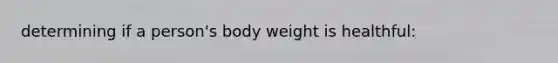 determining if a person's body weight is healthful: